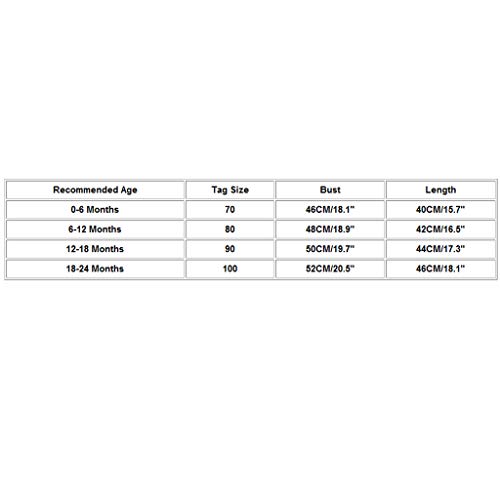 | Recommended Age | Tag Size | Bust | Length |
|---|---|---|---|
| 0-6 Months | 70 | 46CM/18.1" | 40CM/15.7" |
| 6-12 Months | 80 | 48CM/18.9" | 42CM/16.5" |
| 12-18 Months | 90 | 50CM/19.7" | 44CM/17.3" |
| 18-24 Months | 100 | 52CM/20.5" | 46CM/18.1" |